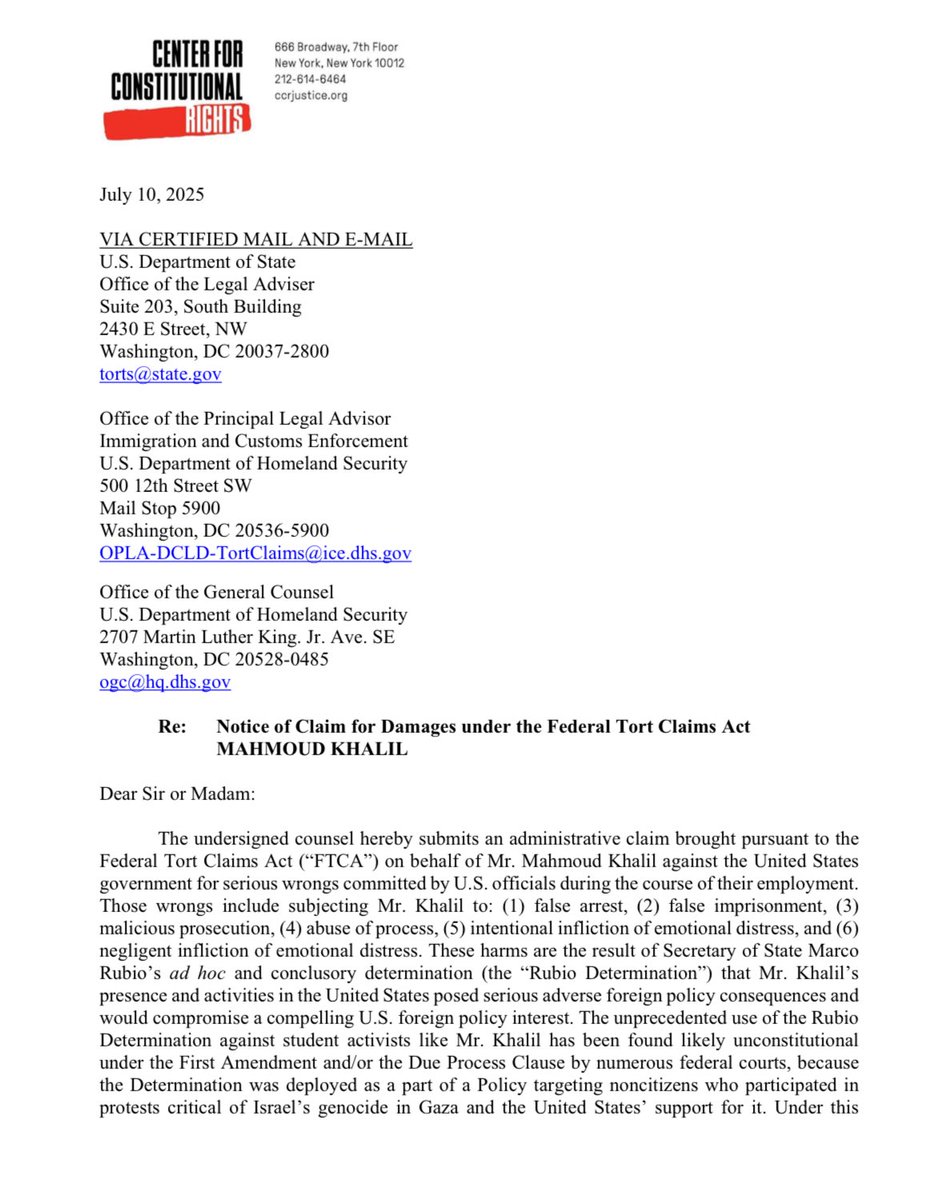 CENTER FOR CONSTITUTIONAL RIGHTS

666 Broadway, 7th Floor
New York, New York 10012
212-614-6464
ccrjustice.org

July 10, 2025

VIA CERTIFIED MAIL AND E-MAIL
U.S. Department of State
Office of the Legal Adviser
Suite 203, South Building
2430 E Street, NW
Washington, DC 20037-2800
torts@state.gov

Office of the Principal Legal Advisor
Immigration and Customs Enforcement
U.S. Department of Homeland Security
500 12th Street SW
Mail Stop 5900
Washington, DC 20536-5900
OPLA-DCLD-TortClaims@ice.dhs.gov

Office of the General Counsel
U.S. Department of Homeland Security
2707 Martin Luther King. Jr. Ave. SE
Washington, DC 20528-0485
ogc@hq.dhs.gov

Re: Notice of Claim for Damages under the Federal Tort Claims Act MAHMOUD KHALIL

Dear Sir or Madam:

The undersigned counsel hereby submits an administrative claim brought pursuant to the Federal Tort Claims Act ("FTCA") on behalf of Mr. Mahmoud Khalil against the United States government for serious wrongs committed by U.S. officials during the course of their employment. Those wrongs include subjecting Mr. Khalil to: (1) false arrest, (2) false imprisonment, (3) malicious prosecution, (4) abuse of process, (5) intentional infliction of emotional distress, and (6) negligent infliction of emotional distress. These harms are the result of Secretary of State Marco Rubio's ad hoc and conclusory determination (the "Rubio Determination") that Mr. Khalil's presence and activities in the United States posed serious adverse foreign policy consequences and would compromise a compelling U.S. foreign policy interest. The unprecedented use of the Rubio Determination against student activists like Mr. Khalil has been found likely unconstitutional under the First Amendment and/or the Due Process Clause by numerous federal courts, because the Determination was deployed as a part of a Policy targeting noncitizens who participated in protests critical of Israel's genocide in Gaza and the United States' support for it. Under this